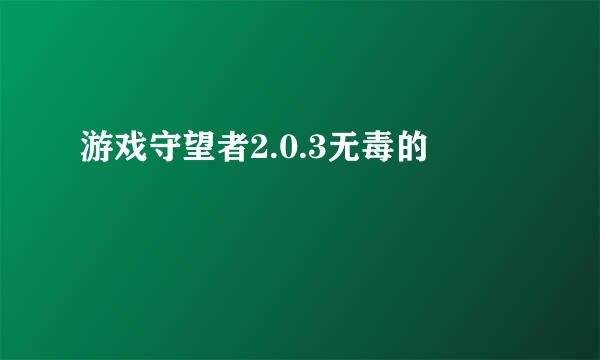 游戏守望者2.0.3无毒的